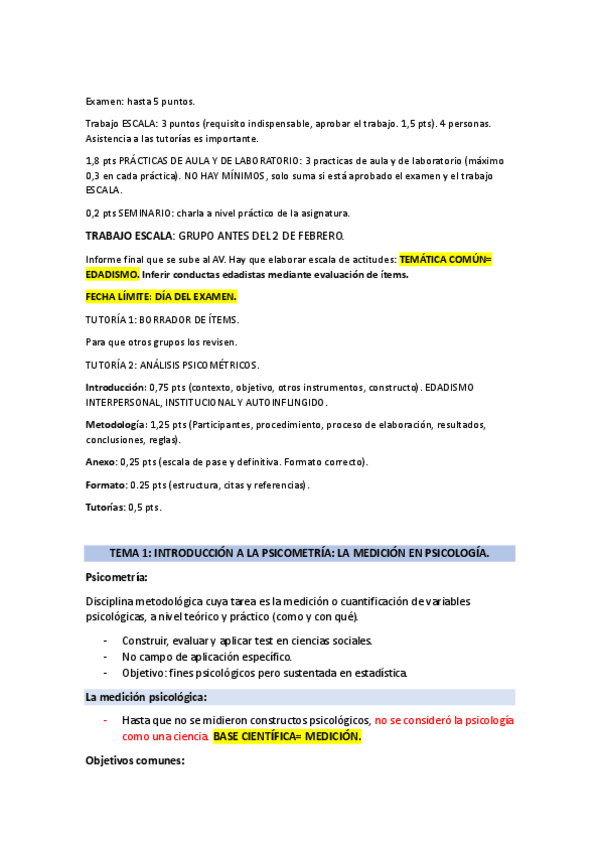 Examen: hasta 5 puntos.

Trabajo ESCALA: 3 puntos (requisito indispensable, aprobar el trabajo. 1,5 pts). 4 personas. Asistencia a las tutorías es importante.

1,8 pts PRÁCTICAS DE AULA Y DE LABORATORIO: 3 practicas de aula y de laboratorio (máximo 0,3 en cada práctica). NO HAY MÍNIMOS, solo suma si está aprobado el examen y el trabajo ESCALA.

0,2 pts SEMINARIO: charla a nivel práctico de la asignatura.

TRABAJO ESCALA: GRUPO ANTES DEL 2 DE FEBRERO.

Informe final que se sube al AV. Hay que elaborar escala de actitudes: TEMÁTICA COMÚN= EDADISMO. Inferir conductas edadistas mediante evaluación de ítems.

FECHA LÍMITE: DÍA DEL EXAMEN.

TUTORÍA 1: BORRADOR DE ÍTEMS.

Para que otros grupos los revisen.

TUTORÍA 2: ANÁLISIS PSICOMÉTRICOS.

Introducción: 0,75 pts (contexto, objetivo, otros instrumentos, constructo). EDADISMO INTERPERSONAL, INSTITUCIONAL Y AUTOINFLINGIDO.

Metodología: 1,25 pts (Participantes, procedimiento, proceso de elaboración, resultados, conclusiones, reglas).

Anexo: 0,25 pts (escala de pase y definitiva. Formato correcto).

Formato: 0.25 pts (estructura, citas y referencias).

Tutorías: 0,5 pts.

TEMA 1: INTRODUCCIÓN A LA PSICOMETRÍA: LA MEDICIÓN EN PSICOLOGÍA.

Psicometría:

Disciplina metodológica cuya tarea es la medición o cuantificación de variables psicológicas, a nivel teórico y práctico (como y con qué).

- Construir, evaluar y aplicar test en ciencias sociales.
- No campo de aplicación específico.
- Objetivo: fines psicológicos pero sustentada en estadística.

La medición psicológica:

- Hasta que no se midieron constructos psicológicos, no se consideró la psicología como una ciencia. BASE CIENTÍFICA= MEDICIÓN.

Objetivos comunes: